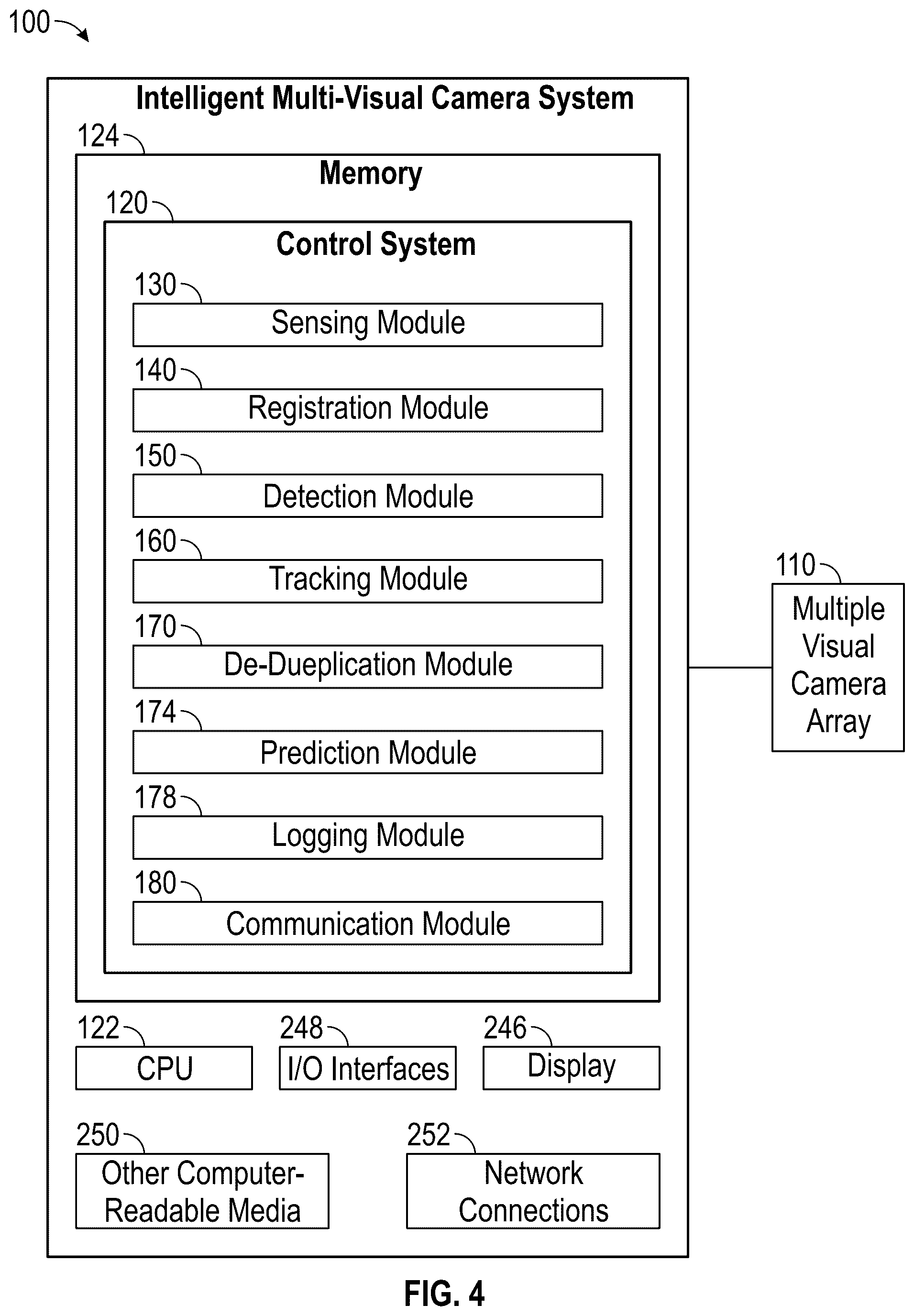 100

Intelligent Multi-Visual Camera System

124

Memory

120

Control System

130

Sensing Module

140

Registration Module

150

Detection Module

160

Tracking Module

170

De-Dueplication Module

174

Prediction Module

178

Logging Module

180

Communication Module

122

CPU

248

I/O Interfaces

246

Display

250

Other Computer-Readable Media

252

Network Connections

110

Multiple Visual Camera Array

FIG. 4